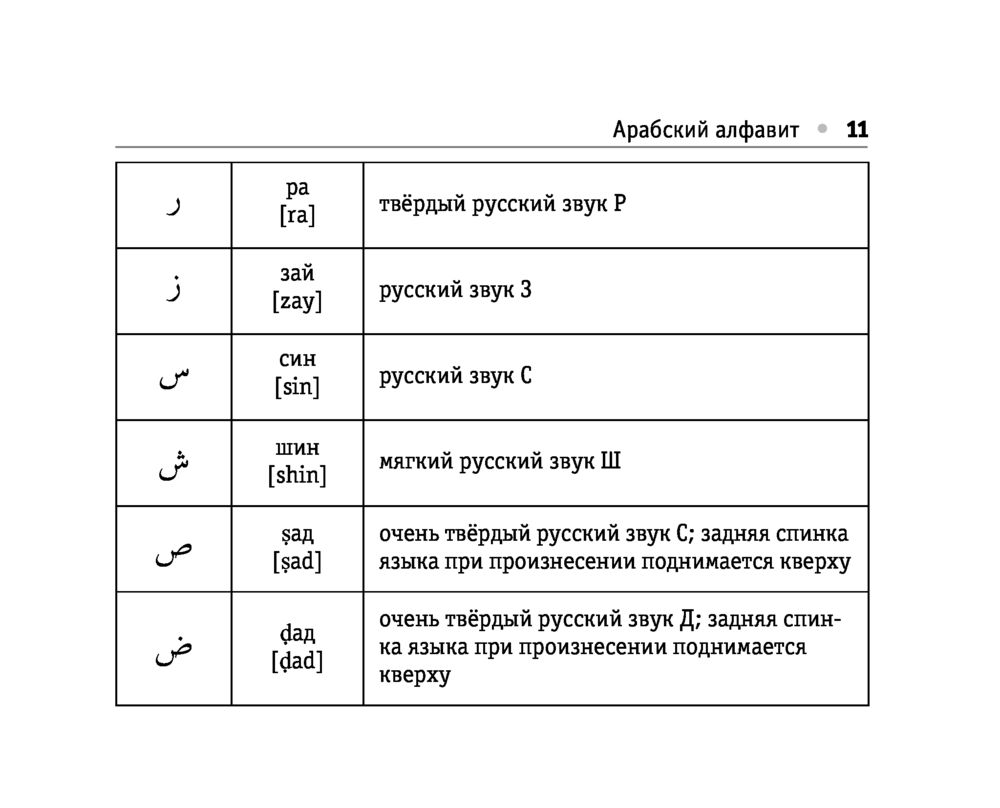 Арабский алфавит • 11

| | | |
|---|---|---|
| ر | ра [ra] | твёрдый русский звук Р |
| ز | зай [zay] | русский звук З |
| س | син [sin] | русский звук С |
| ش | шин [shin] | мягкий русский звук Ш |
| ص | ṣад [ṣad] | очень твёрдый русский звук С; задняя спинка языка при произнесении поднимается кверху |
| ض | ḍад [ḍad] | очень твёрдый русский звук Д; задняя спинка языка при произнесении поднимается кверху |